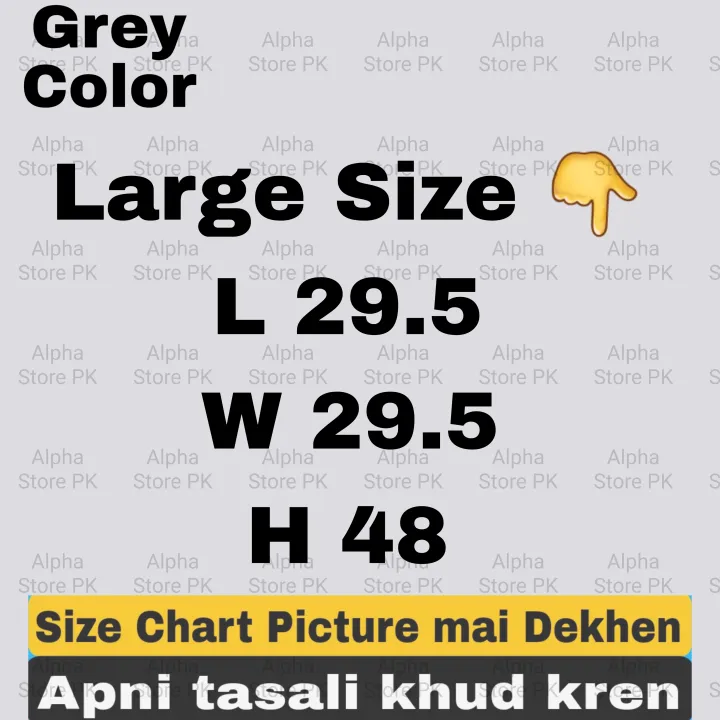 Grey Color

Large Size 👇

L 29.5

W 29.5

H 48

Size Chart Picture mai Dekhen

Apni tasali khud kren

Alpha Store PK